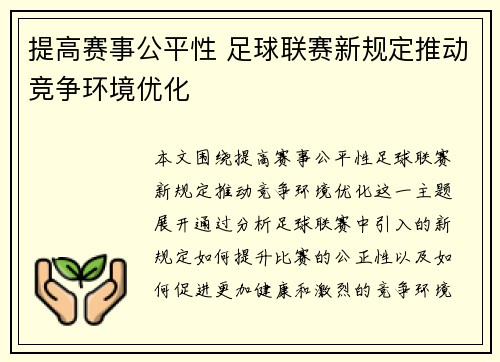 提高赛事公平性 足球联赛新规定推动竞争环境优化

本文围绕提高赛事公平性足球联赛新规定推动竞争环境优化这一主题展开通过分析足球联赛中引入的新规定如何提升比赛的公正性以及如何促进更加健康和激烈的竞争环境